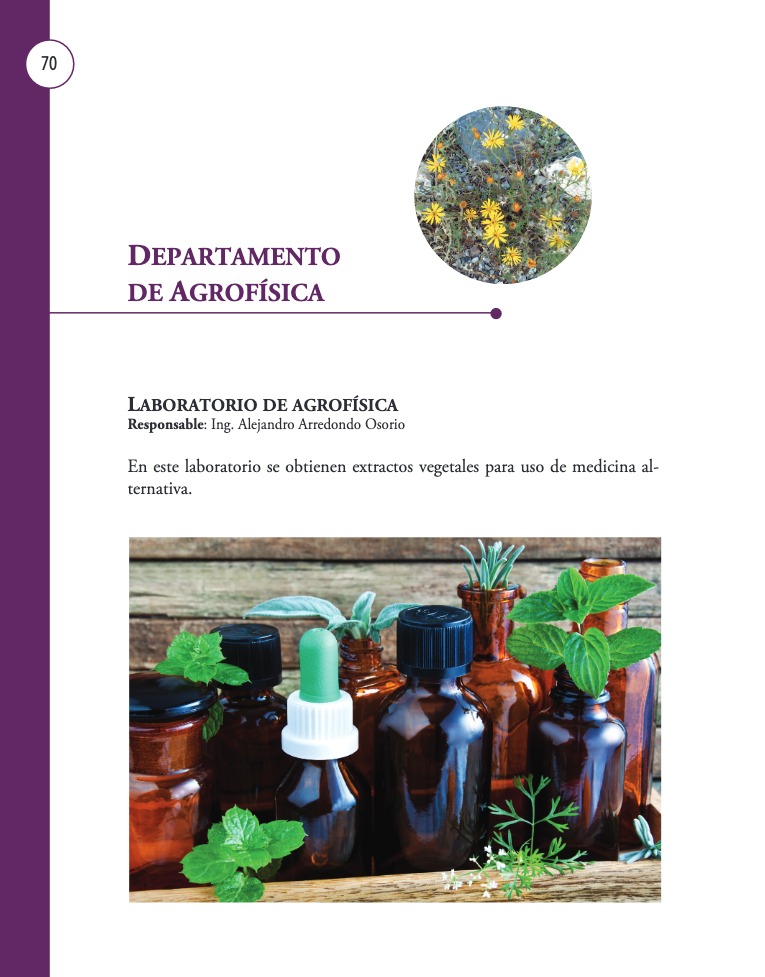 70

DEPARTAMENTO
DE AGROFÍSICA

LABORATORIO DE AGROFÍSICA
Responsable: Ing. Alejandro Arredondo Osorio

En este laboratorio se obtienen extractos vegetales para uso de medicina alternativa.